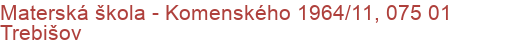 Materská škola - Komenského 1964/11, 075 01 Trebišov